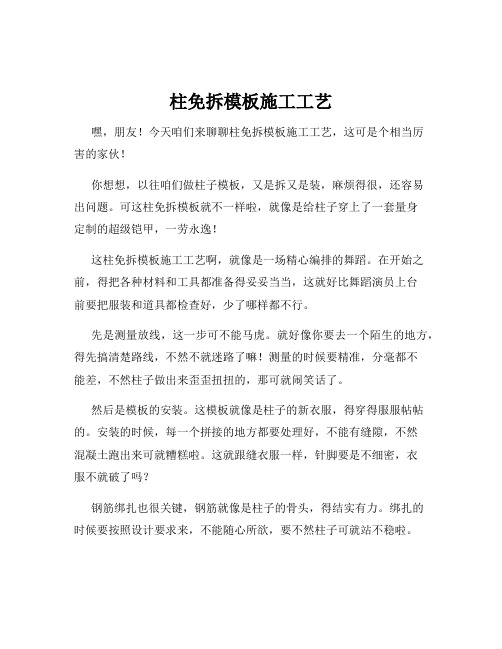 柱免拆模板施工工艺

嘿，朋友！今天咱们来聊聊柱免拆模板施工工艺，这可是个相当厉害的家伙！

你想想，以往咱们做柱子模板，又是拆又是装，麻烦得很，还容易出问题。可这柱免拆模板就不一样啦，就像是给柱子穿上了一套量身定制的超级铠甲，一劳永逸！

这柱免拆模板施工工艺啊，就像是一场精心编排的舞蹈。在开始之前，得把各种材料和工具都准备得妥妥当当，这就好比舞蹈演员上台前要把服装和道具都检查好，少了哪样都不行。

先是测量放线，这一步可不能马虎。就好像你要去一个陌生的地方，得先搞清楚路线，不然不就迷路了嘛！测量的时候要精准，分毫都不能差，不然柱子做出来歪歪扭扭的，那可就闹笑话了。

然后是模板的安装。这模板就像是柱子的新衣服，得穿得服服帖帖的。安装的时候，每一个拼接的地方都要处理好，不能有缝隙，不然混凝土跑出来可就糟糕啦。这就跟缝衣服一样，针脚要是不细密，衣服不就破了吗？

钢筋绑扎也很关键，钢筋就像是柱子的骨头，得结实有力。绑扎的时候要按照设计要求来，不能随心所欲，要不然柱子可就站不稳啦。